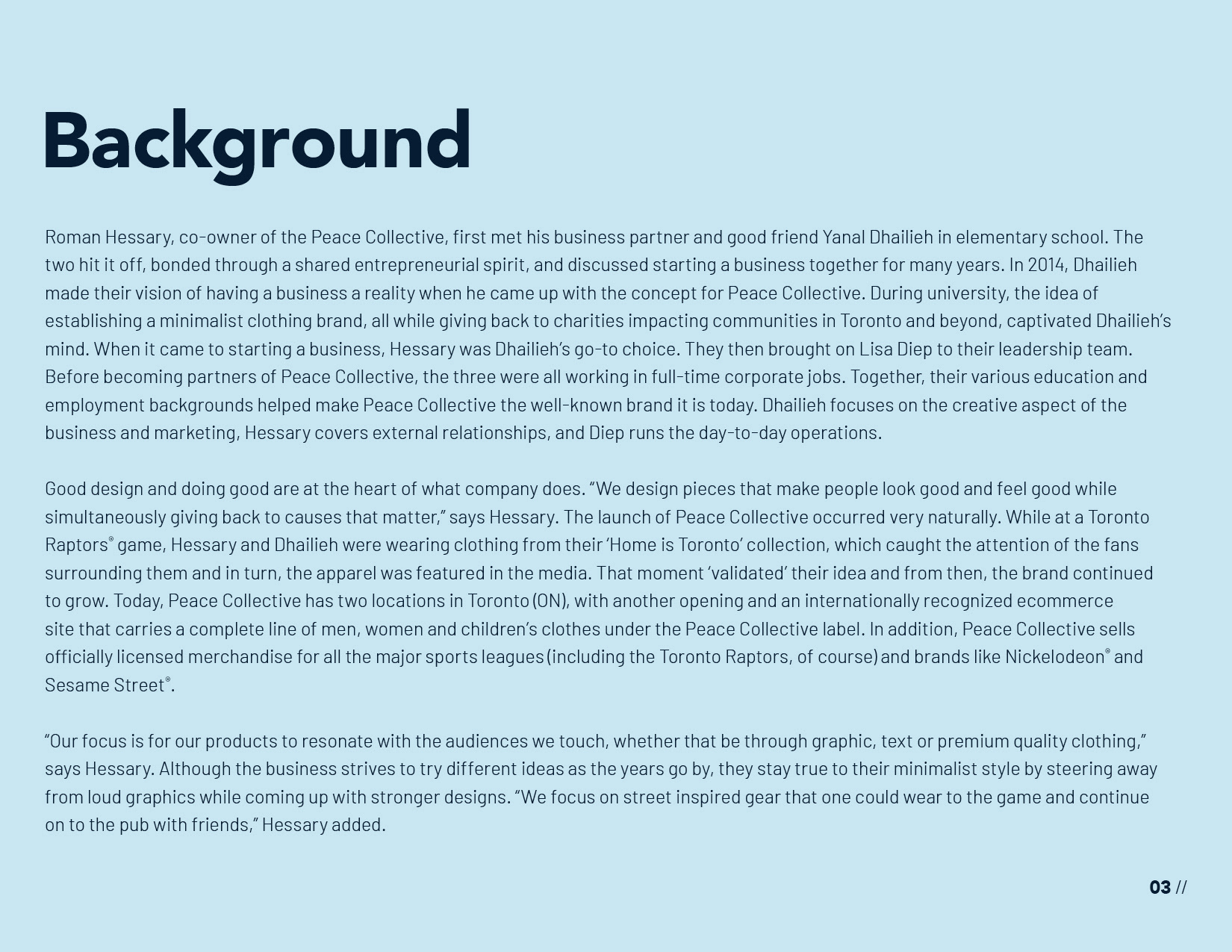 Background

Roman Hessary, co-owner of the Peace Collective, first met his business partner and good friend Yanal Dhailieh in elementary school. The two hit it off, bonded through a shared entrepreneurial spirit, and discussed starting a business together for many years. In 2014, Dhailieh made their vision of having a business a reality when he came up with the concept for Peace Collective. During university, the idea of establishing a minimalist clothing brand, all while giving back to charities impacting communities in Toronto and beyond, captivated Dhailieh's mind. When it came to starting a business, Hessary was Dhailieh's go-to choice. They then brought on Lisa Diep to their leadership team. Before becoming partners of Peace Collective, the three were all working in full-time corporate jobs. Together, their various education and employment backgrounds helped make Peace Collective the well-known brand it is today. Dhailieh focuses on the creative aspect of the business and marketing, Hessary covers external relationships, and Diep runs the day-to-day operations.

Good design and doing good are at the heart of what company does. "We design pieces that make people look good and feel good while simultaneously giving back to causes that matter," says Hessary. The launch of Peace Collective occurred very naturally. While at a Toronto Raptors® game, Hessary and Dhailieh were wearing clothing from their 'Home is Toronto' collection, which caught the attention of the fans surrounding them and in turn, the apparel was featured in the media. That moment 'validated' their idea and from then, the brand continued to grow. Today, Peace Collective has two locations in Toronto (ON), with another opening and an internationally recognized ecommerce site that carries a complete line of men, women and children's clothes under the Peace Collective label. In addition, Peace Collective sells officially licensed merchandise for all the major sports leagues (including the Toronto Raptors, of course) and brands like Nickelodeon® and Sesame Street®.

"Our focus is for our products to resonate with the audiences we touch, whether that be through graphic, text or premium quality clothing," says Hessary. Although the business strives to try different ideas as the years go by, they stay true to their minimalist style by steering away from loud graphics while coming up with stronger designs. "We focus on street inspired gear that one could wear to the game and continue on to the pub with friends," Hessary added.

03 //